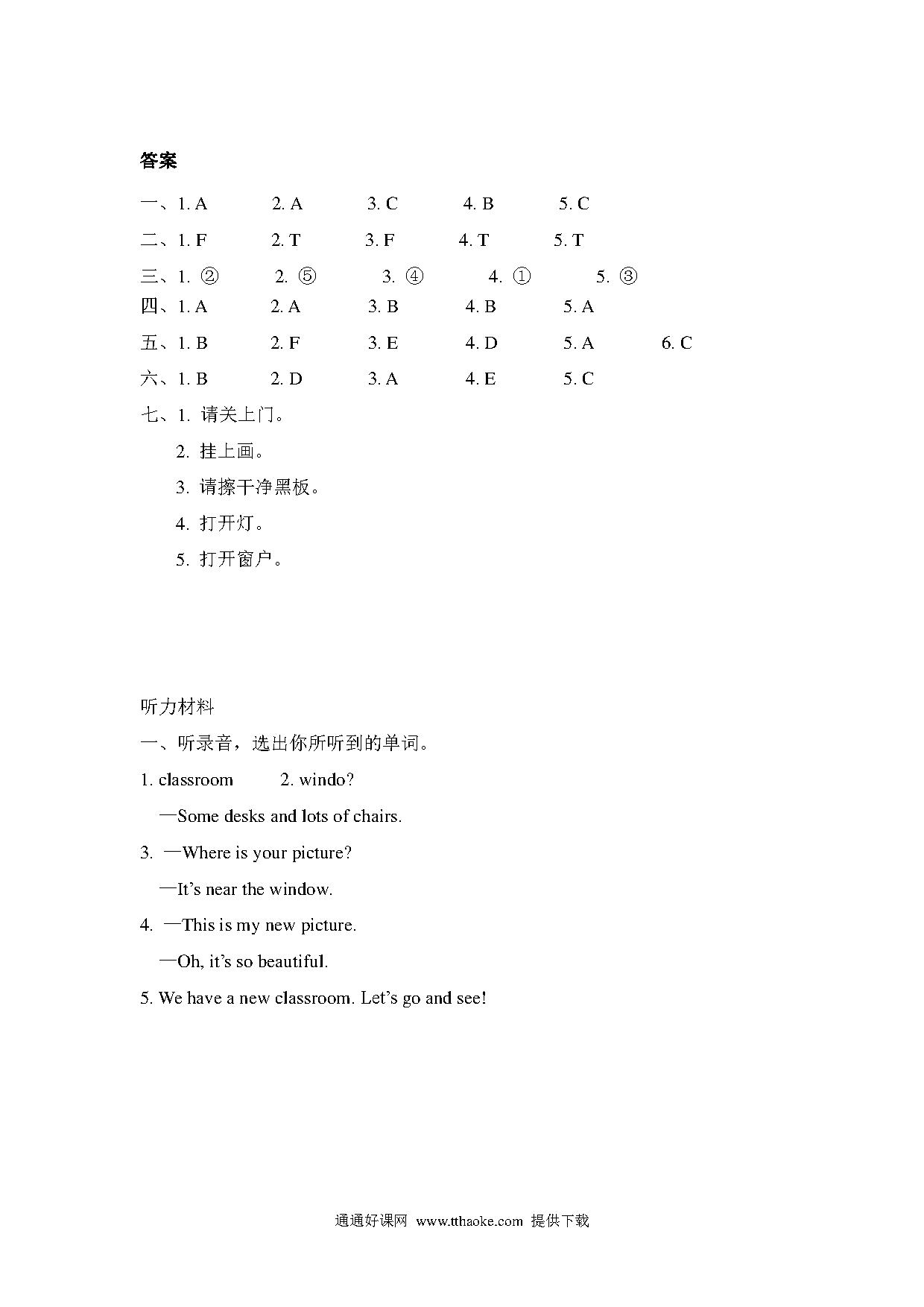 答案

一、1. A　　2. A　　3. C　　4. B　　5. C

二、1. F　　2. T　　3. F　　4. T　　5. T

三、1. ②　　2. ⑤　　3. ④　　4. ①　　5. ③

四、1. A　　2. A　　3. B　　4. B　　5. A

五、1. B　　2. F　　3. E　　4. D　　5. A　　6. C

六、1. B　　2. D　　3. A　　4. E　　5. C

七、1. 请关上门。

2. 挂上画。

3. 请擦干净黑板。

4. 打开灯。

5. 打开窗户。

听力材料

一、听录音，选出你所听到的单词。

1. classroom　　2. windo?

—Some desks and lots of chairs.

3. —Where is your picture?

—It's near the window.

4. —This is my new picture.

—Oh, it's so beautiful.

5. We have a new classroom. Let's go and see!

通通好课网 www.tthaoke.com 提供下载